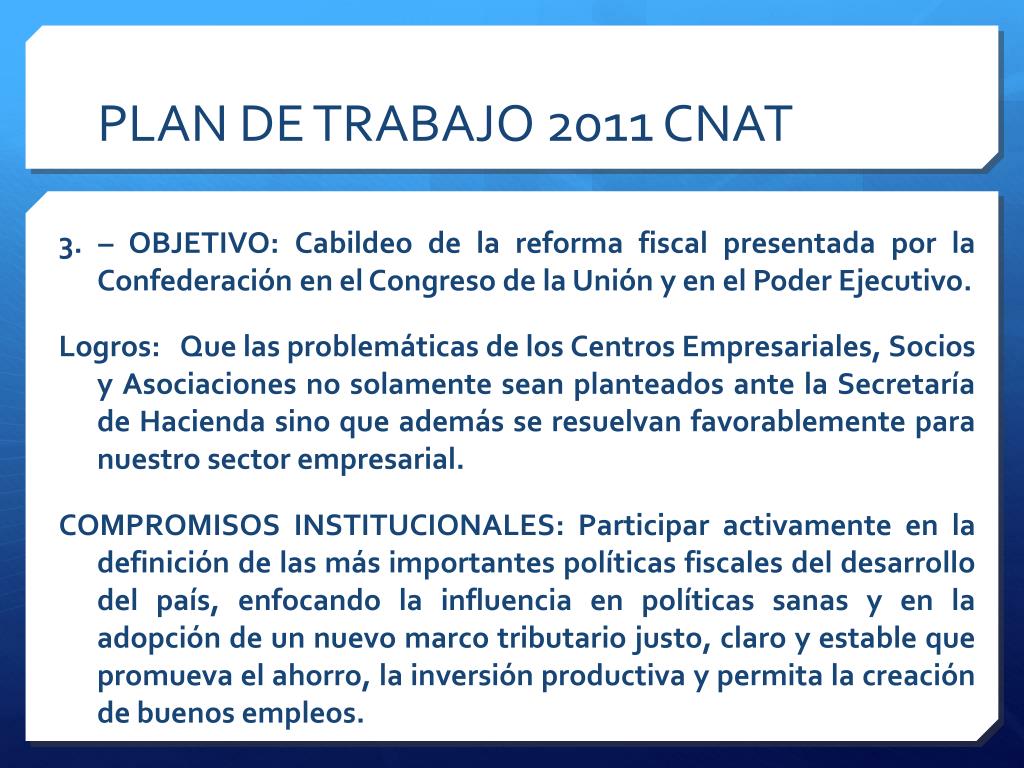 PLAN DE TRABAJO 2011 CNAT

3. – OBJETIVO: Cabildeo de la reforma fiscal presentada por la Confederación en el Congreso de la Unión y en el Poder Ejecutivo.

Logros: Que las problemáticas de los Centros Empresariales, Socios y Asociaciones no solamente sean planteados ante la Secretaría de Hacienda sino que además se resuelvan favorablemente para nuestro sector empresarial.

COMPROMISOS INSTITUCIONALES: Participar activamente en la definición de las más importantes políticas fiscales del desarrollo del país, enfocando la influencia en políticas sanas y en la adopción de un nuevo marco tributario justo, claro y estable que promueva el ahorro, la inversión productiva y permita la creación de buenos empleos.